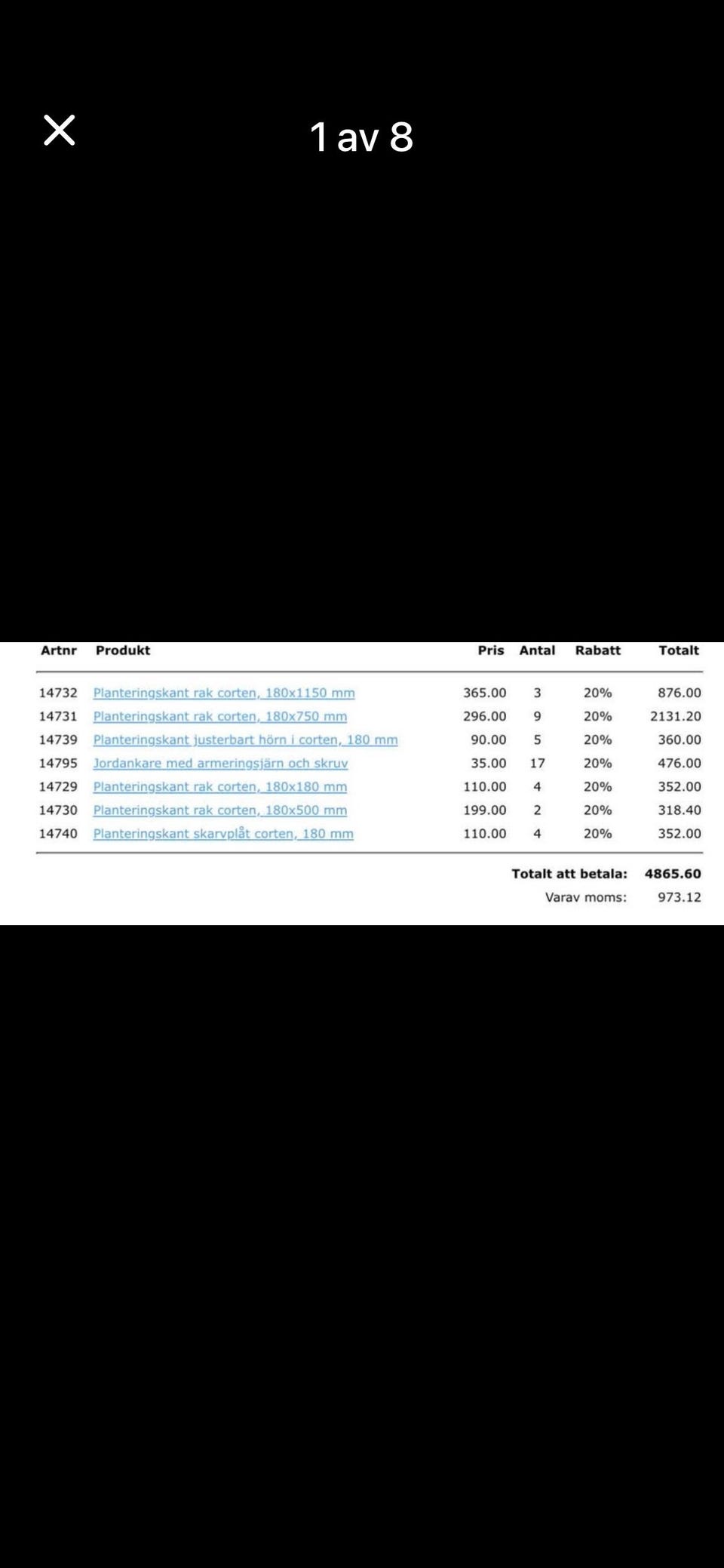 1 av 8

| Artnr | Produkt | Pris | Antal | Rabatt | Totalt |
|---|---|---|---|---|---|
| 14732 | Planteringskant rak corten, 180x1150 mm | 365.00 | 3 | 20% | 876.00 |
| 14731 | Planteringskant rak corten, 180x750 mm | 296.00 | 9 | 20% | 2131.20 |
| 14739 | Planteringskant justerbart hörn i corten, 180 mm | 90.00 | 5 | 20% | 360.00 |
| 14795 | Jordankare med armeringsjärn och skruv | 35.00 | 17 | 20% | 476.00 |
| 14729 | Planteringskant rak corten, 180x180 mm | 110.00 | 4 | 20% | 352.00 |
| 14730 | Planteringskant rak corten, 180x500 mm | 199.00 | 2 | 20% | 318.40 |
| 14740 | Planteringskant skarvplåt corten, 180 mm | 110.00 | 4 | 20% | 352.00 |

Totalt att betala: 4865.60
Varav moms: 973.12